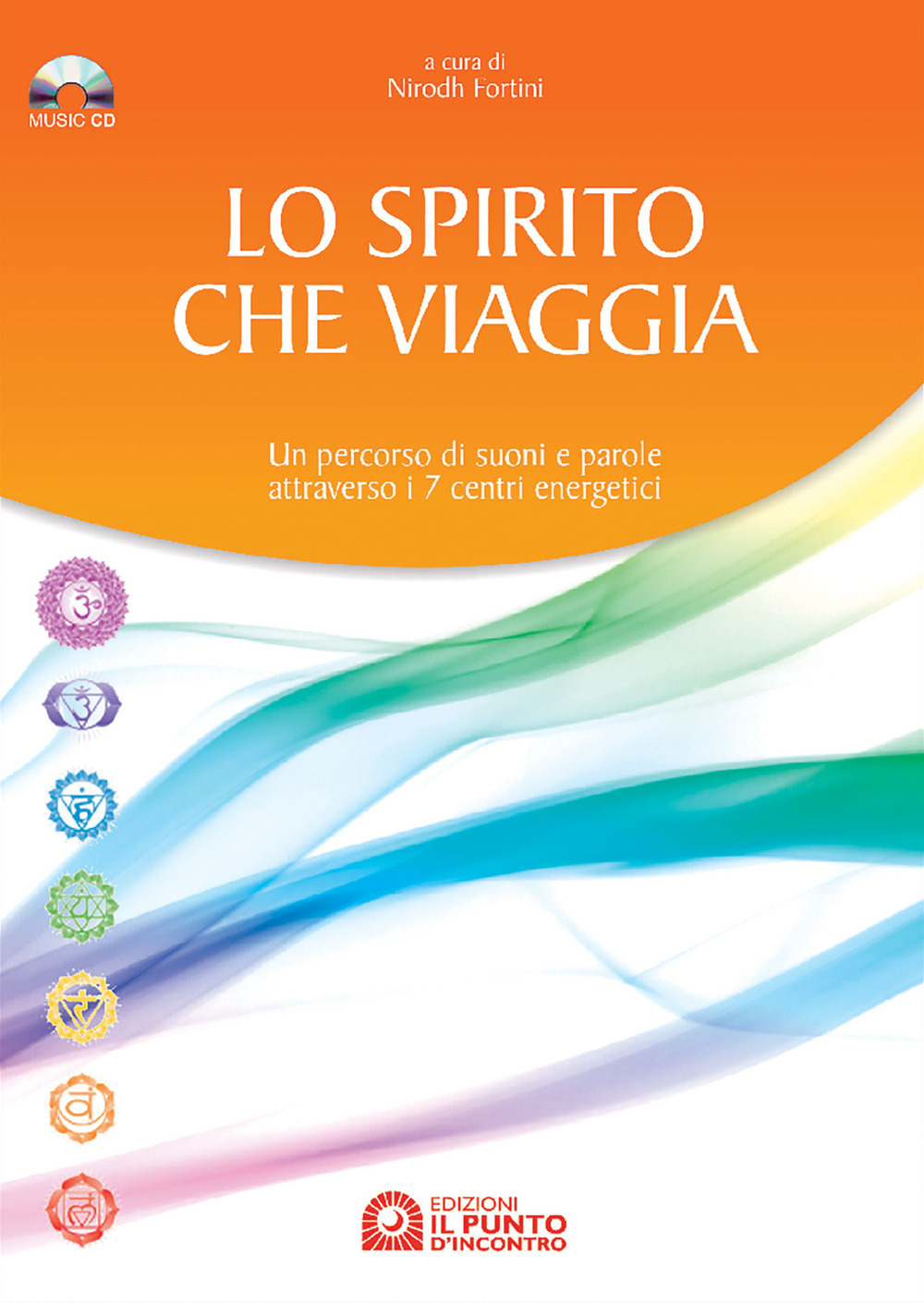 MUSIC CD

a cura di
Nirodh Fortini

LO SPIRITO
CHE VIAGGIA

Un percorso di suoni e parole
attraverso i 7 centri energetici

EDIZIONI
IL PUNTO
D'INCONTRO